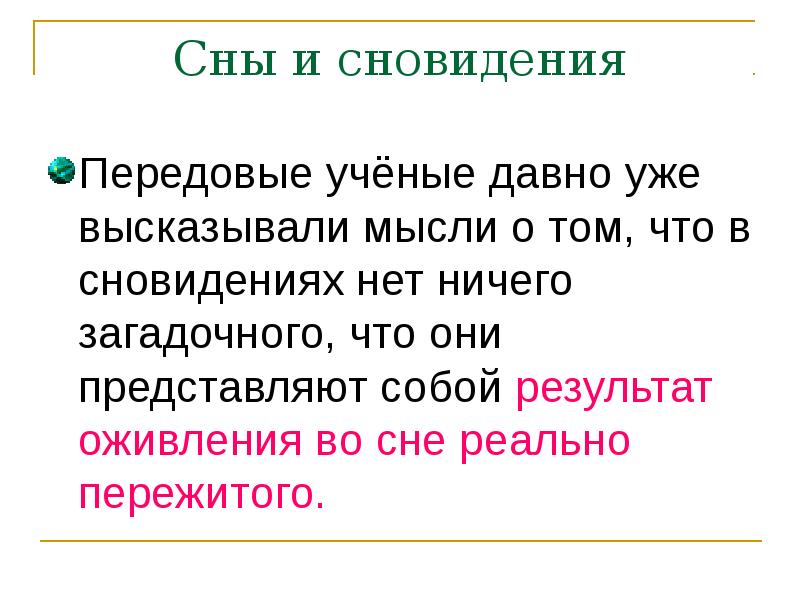 Сны и сновидения

Передовые учёные давно уже высказывали мысли о том, что в сновидениях нет ничего загадочного, что они представляют собой результат оживления во сне реально пережитого.